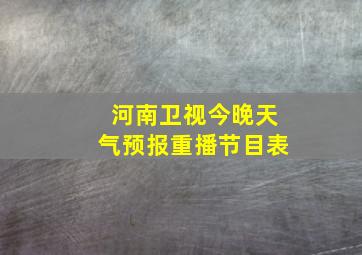 河南卫视今晚天气预报重播节目表